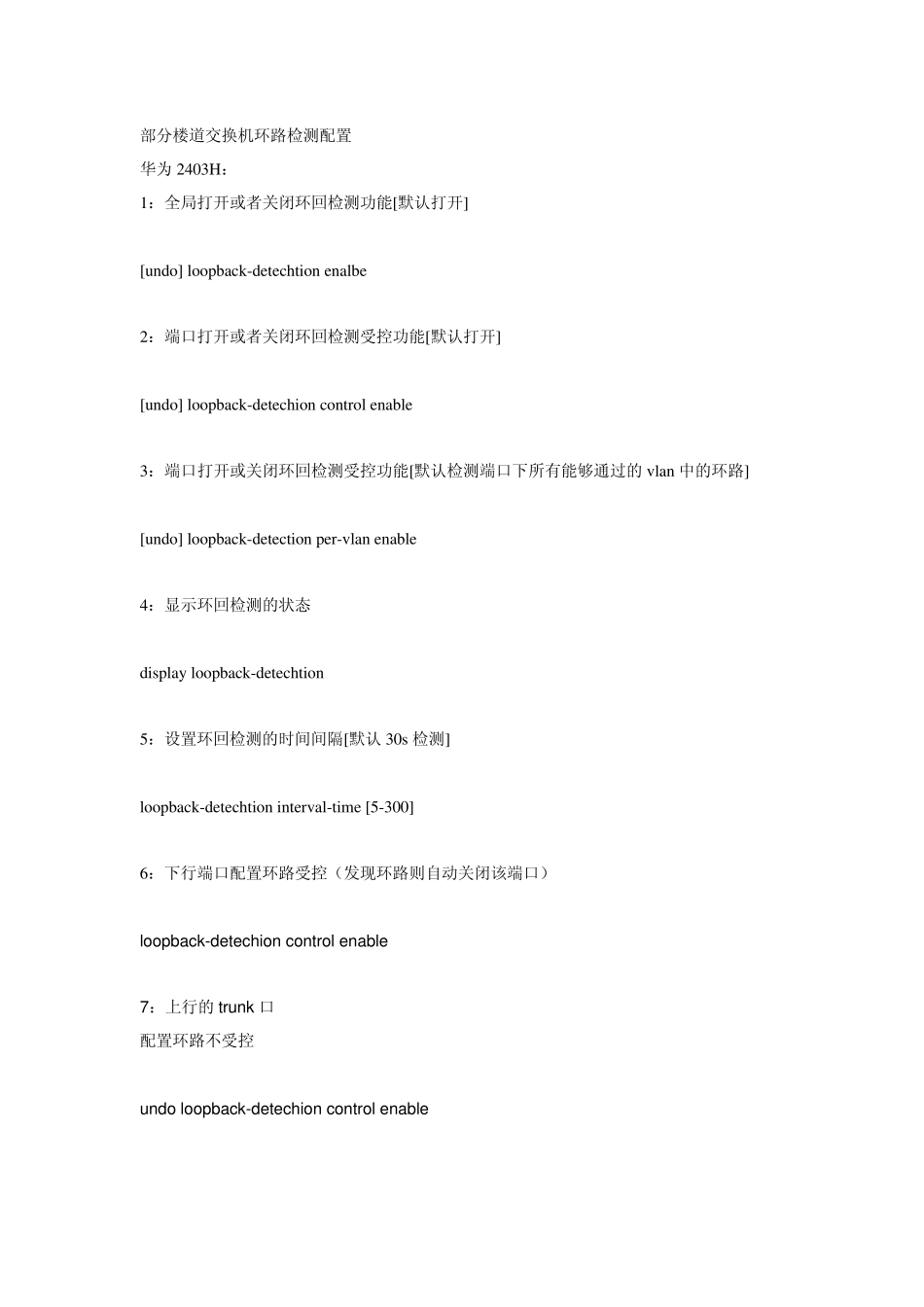 部分楼道交换机环路检测配置

华为 2403H：

1：全局打开或者关闭环回检测功能[默认打开]

[undo] loopback-detechtion enalbe

2：端口打开或者关闭环回检测受控功能[默认打开]

[undo] loopback-detechion control enable

3：端口打开或关闭环回检测受控功能[默认检测端口下所有能够通过的 vlan 中的环路]

[undo] loopback-detection per-vlan enable

4：显示环回检测的状态

display loopback-detechtion

5：设置环回检测的时间间隔[默认 30s 检测]

loopback-detechtion interval-time [5-300]

6：下行端口配置环路受控（发现环路则自动关闭该端口）

loopback-detechion control enable

7：上行的 trunk 口
配置环路不受控

undo loopback-detechion control enable